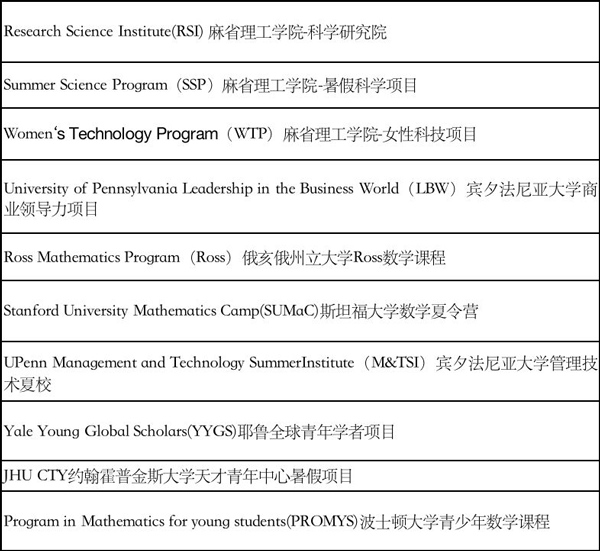 | |
|---|
| Research Science Institute(RSI) 麻省理工学院-科学研究院 |
| Summer Science Program（SSP）麻省理工学院-暑假科学项目 |
| Women‘s Technology Program（WTP）麻省理工学院-女性科技项目 |
| University of Pennsylvania Leadership in the Business World（LBW）宾夕法尼亚大学商业领导力项目 |
| Ross Mathematics Program（Ross）俄亥俄州立大学Ross数学课程 |
| Stanford University Mathematics Camp(SUMaC)斯坦福大学数学夏令营 |
| UPenn Management and Technology SummerInstitute（M&TSI）宾夕法尼亚大学管理技术夏校 |
| Yale Young Global Scholars(YYGS)耶鲁全球青年学者项目 |
| JHU CTY约翰霍普金斯大学天才青年中心暑假项目 |
| Program in Mathematics for young students(PROMYS)波士顿大学青少年数学课程 |